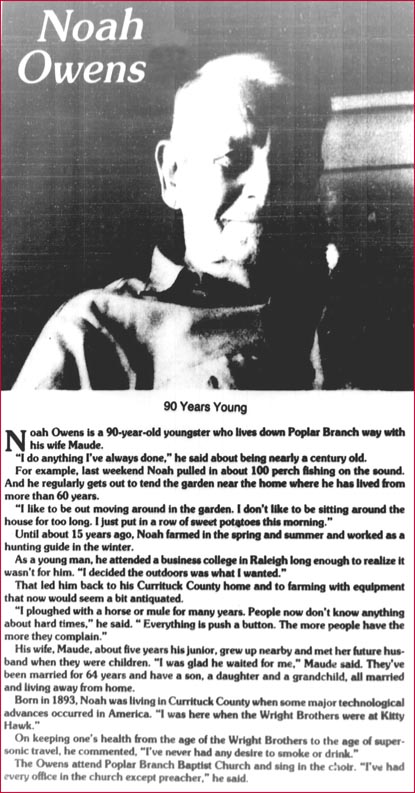 Noah Owens

90 Years Young

Noah Owens is a 90-year-old youngster who lives down Poplar Branch way with his wife Maude.

"I do anything I've always done," he said about being nearly a century old.

For example, last weekend Noah pulled in about 100 perch fishing on the sound. And he regularly gets out to tend the garden near the home where he has lived from more than 60 years.

"I like to be out moving around in the garden. I don't like to be sitting around the house for too long. I just put in a row of sweet potatoes this morning."

Until about 15 years ago, Noah farmed in the spring and summer and worked as a hunting guide in the winter.

As a young man, he attended a business college in Raleigh long enough to realize it wasn't for him. "I decided the outdoors was what I wanted."

That led him back to his Currituck County home and to farming with equipment that now would seem a bit antiquated.

"I ploughed with a horse or mule for many years. People now don't know anything about hard times," he said. " Everything is push a button. The more people have the more they complain."

His wife, Maude, about five years his junior, grew up nearby and met her future husband when they were children. "I was glad he waited for me," Maude said. They've been married for 64 years and have a son, a daughter and a grandchild, all married and living away from home.

Born in 1893, Noah was living in Currituck County when some major technological advances occurred in America. "I was here when the Wright Brothers were at Kitty Hawk."

On keeping one's health from the age of the Wright Brothers to the age of supersonic travel, he commented, "I've never had any desire to smoke or drink."

The Owens attend Poplar Branch Baptist Church and sing in the choir. "I've had every office in the church except preacher," he said.